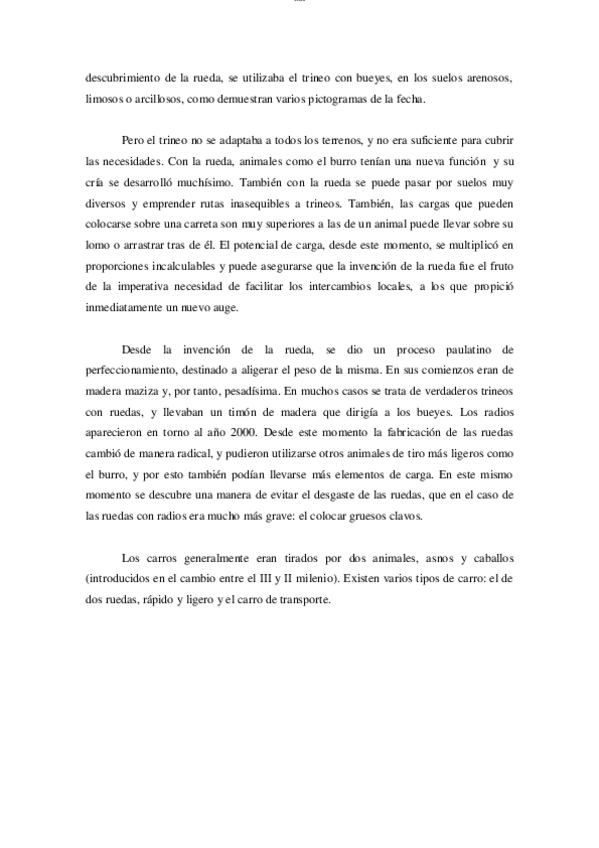 descubrimiento de la rueda, se utilizaba el trineo con bueyes, en los suelos arenosos, limosos o arcillosos, como demuestran varios pictogramas de la fecha.

Pero el trineo no se adaptaba a todos los terrenos, y no era suficiente para cubrir las necesidades. Con la rueda, animales como el burro tenían una nueva función y su cría se desarrolló muchísimo. También con la rueda se puede pasar por suelos muy diversos y emprender rutas inasequibles a trineos. También, las cargas que pueden colocarse sobre una carreta son muy superiores a las de un animal puede llevar sobre su lomo o arrastrar tras de él. El potencial de carga, desde este momento, se multiplicó en proporciones incalculables y puede asegurarse que la invención de la rueda fue el fruto de la imperativa necesidad de facilitar los intercambios locales, a los que propició inmediatamente un nuevo auge.

Desde la invención de la rueda, se dio un proceso paulatino de perfeccionamiento, destinado a aligerar el peso de la misma. En sus comienzos eran de madera maziza y, por tanto, pesadísima. En muchos casos se trata de verdaderos trineos con ruedas, y llevaban un timón de madera que dirigía a los bueyes. Los radios aparecieron en torno al año 2000. Desde este momento la fabricación de las ruedas cambió de manera radical, y pudieron utilizarse otros animales de tiro más ligeros como el burro, y por esto también podían llevarse más elementos de carga. En este mismo momento se descubre una manera de evitar el desgaste de las ruedas, que en el caso de las ruedas con radios era mucho más grave: el colocar gruesos clavos.

Los carros generalmente eran tirados por dos animales, asnos y caballos (introducidos en el cambio entre el III y II milenio). Existen varios tipos de carro: el de dos ruedas, rápido y ligero y el carro de transporte.